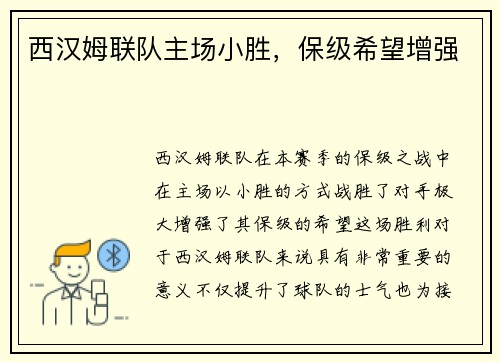 西汉姆联队主场小胜，保级希望增强

西汉姆联队在本赛季的保级之战中在主场以小胜的方式战胜了对手极大增强了其保级的希望这场胜利对于西汉姆联队来说具有非常重要的意义不仅提升了球队的士气也为接